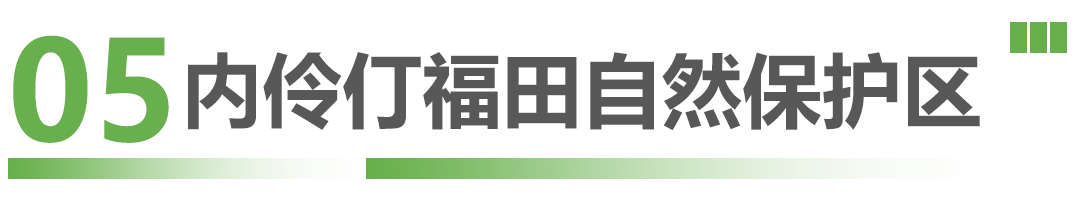 05 内伶仃福田自然保护区